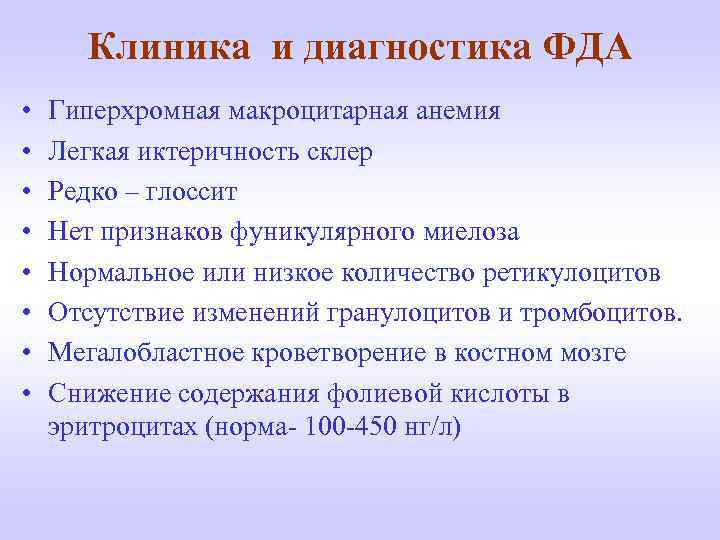 Клиника и диагностика ФДА

• Гиперхромная макроцитарная анемия
• Легкая иктеричность склер
• Редко – глоссит
• Нет признаков фуникулярного миелоза
• Нормальное или низкое количество ретикулоцитов
• Отсутствие изменений гранулоцитов и тромбоцитов.
• Мегалобластное кроветворение в костном мозге
• Снижение содержания фолиевой кислоты в эритроцитах (норма- 100-450 нг/л)